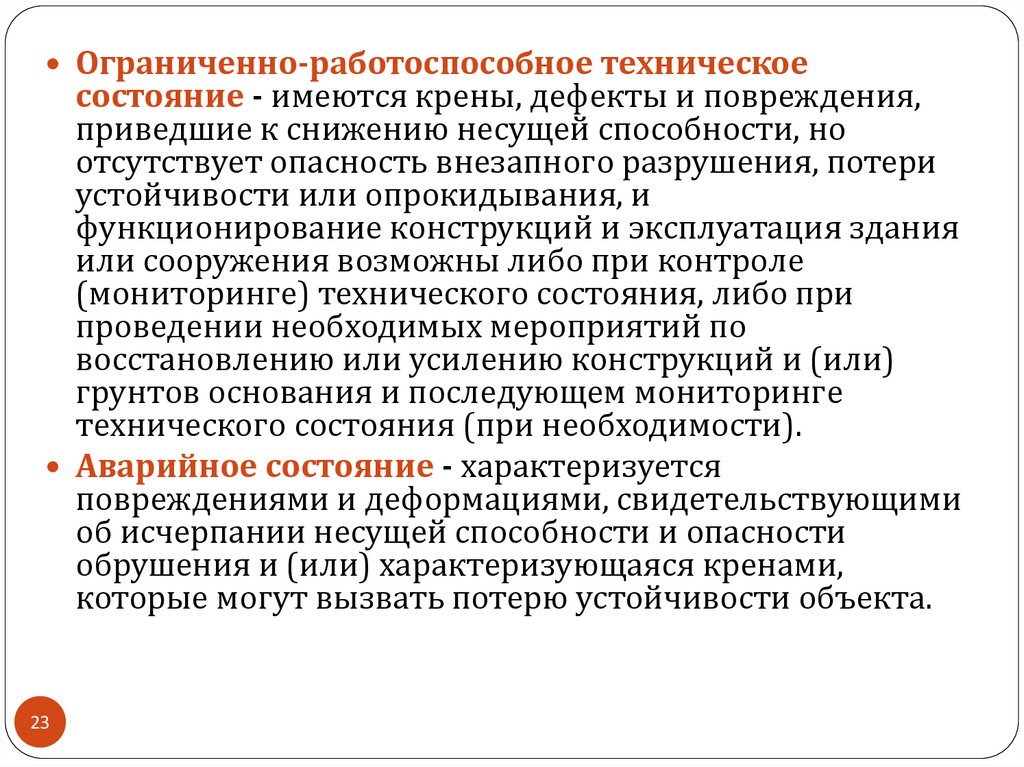 • Ограниченно-работоспособное техническое состояние - имеются крены, дефекты и повреждения, приведшие к снижению несущей способности, но отсутствует опасность внезапного разрушения, потери устойчивости или опрокидывания, и функционирование конструкций и эксплуатация здания или сооружения возможны либо при контроле (мониторинге) технического состояния, либо при проведении необходимых мероприятий по восстановлению или усилению конструкций и (или) грунтов основания и последующем мониторинге технического состояния (при необходимости).

• Аварийное состояние - характеризуется повреждениями и деформациями, свидетельствующими об исчерпании несущей способности и опасности обрушения и (или) характеризующаяся кренами, которые могут вызвать потерю устойчивости объекта.

23